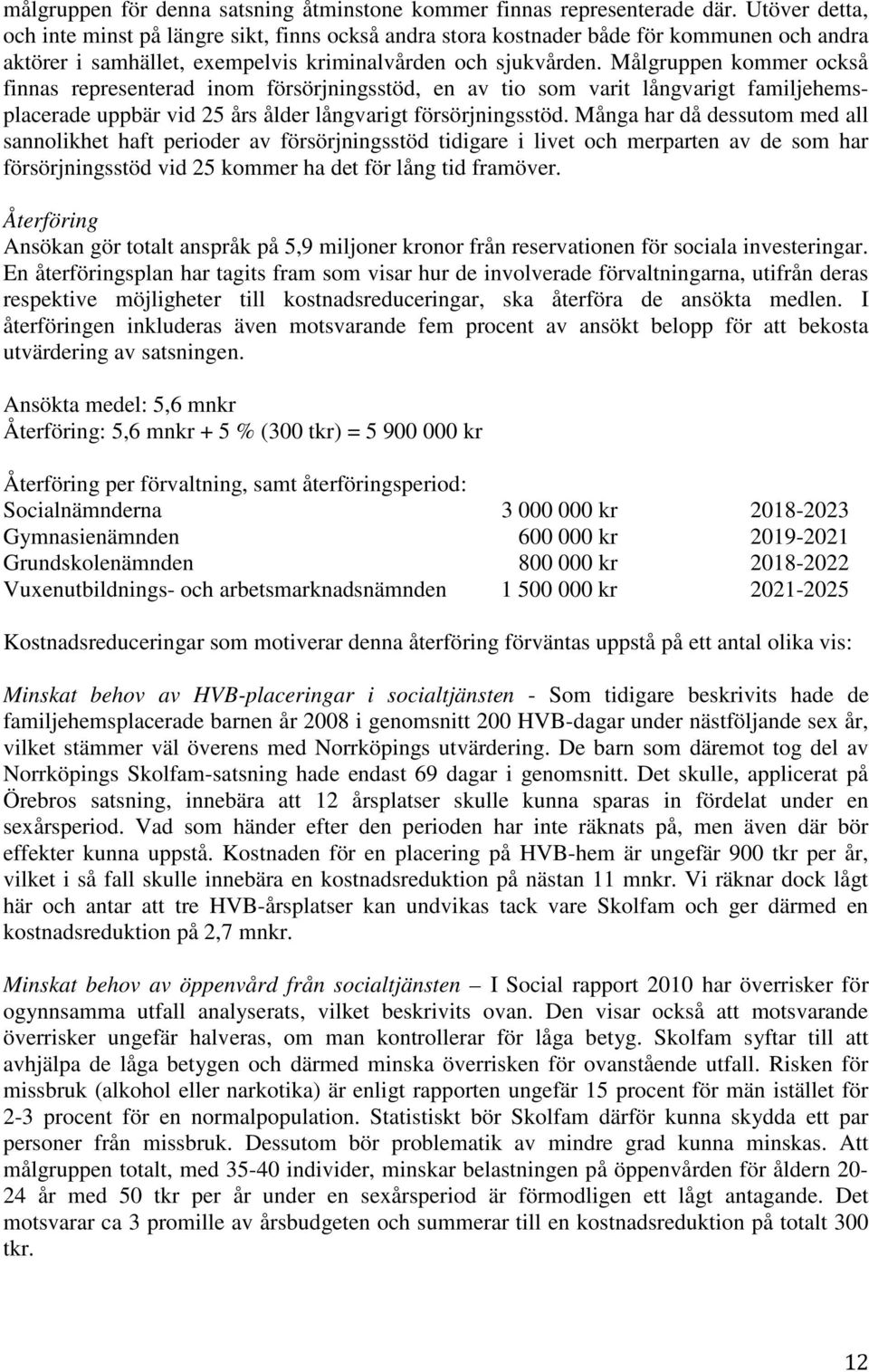 målgruppen för denna satsning åtminstone kommer finnas representerade där. Utöver detta, och inte minst på längre sikt, finns också andra stora kostnader både för kommunen och andra aktörer i samhället, exempelvis kriminalvården och sjukvården. Målgruppen kommer också finnas representerad inom försörjningsstöd, en av tio som varit långvarigt familjehemsplacerade uppbär vid 25 års ålder långvarigt försörjningsstöd. Många har då dessutom med all sannolikhet haft perioder av försörjningsstöd tidigare i livet och merparten av de som har försörjningsstöd vid 25 kommer ha det för lång tid framöver.

Återföring
Ansökan gör totalt anspråk på 5,9 miljoner kronor från reservationen för sociala investeringar. En återföringsplan har tagits fram som visar hur de involverade förvaltningarna, utifrån deras respektive möjligheter till kostnadsreduceringar, ska återföra de ansökta medlen. I återföringen inkluderas även motsvarande fem procent av ansökt belopp för att bekosta utvärdering av satsningen.

Ansökta medel: 5,6 mnkr
Återföring: 5,6 mnkr + 5 % (300 tkr) = 5 900 000 kr

Återföring per förvaltning, samt återföringsperiod:

| | | |
|---|---|---|
| Socialnämnderna | 3 000 000 kr | 2018-2023 |
| Gymnasienämnden | 600 000 kr | 2019-2021 |
| Grundskolenämnden | 800 000 kr | 2018-2022 |
| Vuxenutbildnings- och arbetsmarknadsnämnden | 1 500 000 kr | 2021-2025 |

Kostnadsreduceringar som motiverar denna återföring förväntas uppstå på ett antal olika vis:

Minskat behov av HVB-placeringar i socialtjänsten - Som tidigare beskrivits hade de familjehemsplacerade barnen år 2008 i genomsnitt 200 HVB-dagar under nästföljande sex år, vilket stämmer väl överens med Norrköpings utvärdering. De barn som däremot tog del av Norrköpings Skolfam-satsning hade endast 69 dagar i genomsnitt. Det skulle, applicerat på Örebros satsning, innebära att 12 årsplatser skulle kunna sparas in fördelat under en sexårsperiod. Vad som händer efter den perioden har inte räknats på, men även där bör effekter kunna uppstå. Kostnaden för en placering på HVB-hem är ungefär 900 tkr per år, vilket i så fall skulle innebära en kostnadsreduktion på nästan 11 mnkr. Vi räknar dock lågt här och antar att tre HVB-årsplatser kan undvikas tack vare Skolfam och ger därmed en kostnadsreduktion på 2,7 mnkr.

Minskat behov av öppenvård från socialtjänsten – I Social rapport 2010 har överrisker för ogynnsamma utfall analyserats, vilket beskrivits ovan. Den visar också att motsvarande överrisker ungefär halveras, om man kontrollerar för låga betyg. Skolfam syftar till att avhjälpa de låga betygen och därmed minska överrisken för ovanstående utfall. Risken för missbruk (alkohol eller narkotika) är enligt rapporten ungefär 15 procent för män istället för 2-3 procent för en normalpopulation. Statistiskt bör Skolfam därför kunna skydda ett par personer från missbruk. Dessutom bör problematik av mindre grad kunna minskas. Att målgruppen totalt, med 35-40 individer, minskar belastningen på öppenvården för åldern 20-24 år med 50 tkr per år under en sexårsperiod är förmodligen ett lågt antagande. Det motsvarar ca 3 promille av årsbudgeten och summerar till en kostnadsreduktion på totalt 300 tkr.

12